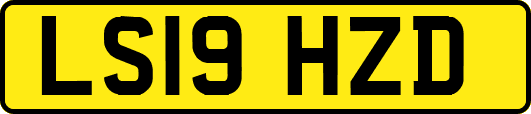 LS19 HZD